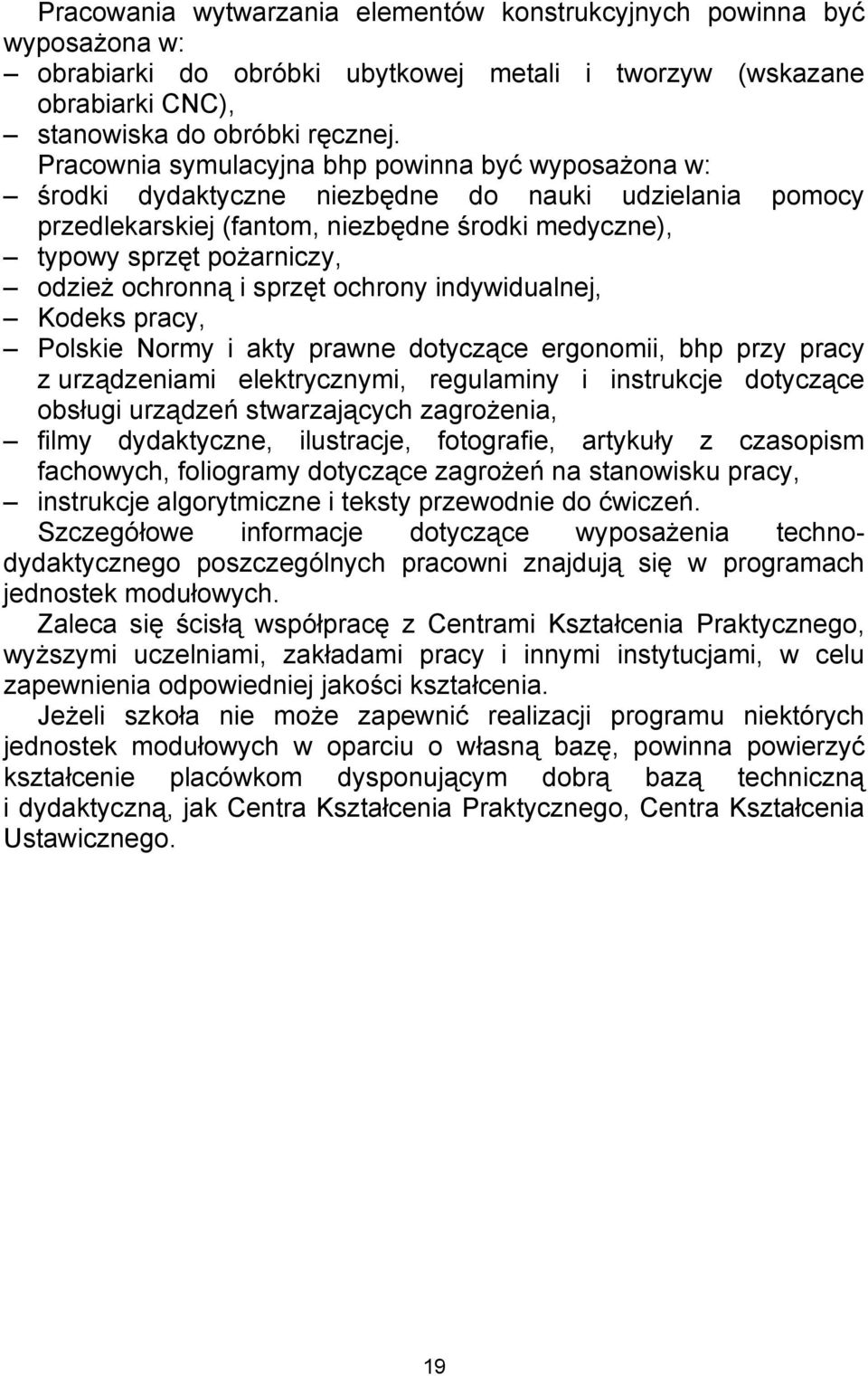 Pracowania wytwarzania elementów konstrukcyjnych powinna być wyposażona w:
– obrabiarki do obróbki ubytkowej metali i tworzyw (wskazane obrabiarki CNC),
– stanowiska do obróbki ręcznej.
Pracownia symulacyjna bhp powinna być wyposażona w:
– środki dydaktyczne niezbędne do nauki udzielania pomocy przedlekarskiej (fantom, niezbędne środki medyczne),
– typowy sprzęt pożarniczy,
– odzież ochronną i sprzęt ochrony indywidualnej,
– Kodeks pracy,
– Polskie Normy i akty prawne dotyczące ergonomii, bhp przy pracy z urządzeniami elektrycznymi, regulaminy i instrukcje dotyczące obsługi urządzeń stwarzających zagrożenia,
– filmy dydaktyczne, ilustracje, fotografie, artykuły z czasopism fachowych, foliogramy dotyczące zagrożeń na stanowisku pracy,
– instrukcje algorytmiczne i teksty przewodnie do ćwiczeń.
Szczegółowe informacje dotyczące wyposażenia technodydaktycznego poszczególnych pracowni znajdują się w programach jednostek modułowych.
Zaleca się ścisłą współpracę z Centrami Kształcenia Praktycznego, wyższymi uczelniami, zakładami pracy i innymi instytucjami, w celu zapewnienia odpowiedniej jakości kształcenia.
Jeżeli szkoła nie może zapewnić realizacji programu niektórych jednostek modułowych w oparciu o własną bazę, powinna powierzyć kształcenie placówkom dysponującym dobrą bazą techniczną i dydaktyczną, jak Centra Kształcenia Praktycznego, Centra Kształcenia Ustawicznego.

19